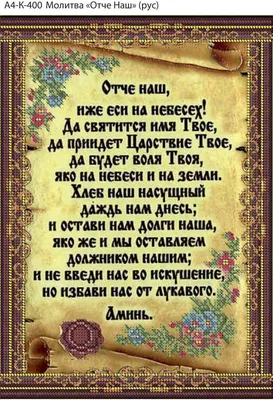 А4-К-400 Молитва «Отче Наш» (рус)

Отче наш,
иже еси на небесех!
Да святится имя Твое,
да приидет Царствие Твое,
да будет воля Твоя,
яко на небеси и на земли.
Хлеб наш насущный
даждь нам днесь;
и остави нам долги наша,
яко же и мы оставляем
должником нашим;
и не введи нас во искушение,
но избави нас от лукавого.
Аминь.